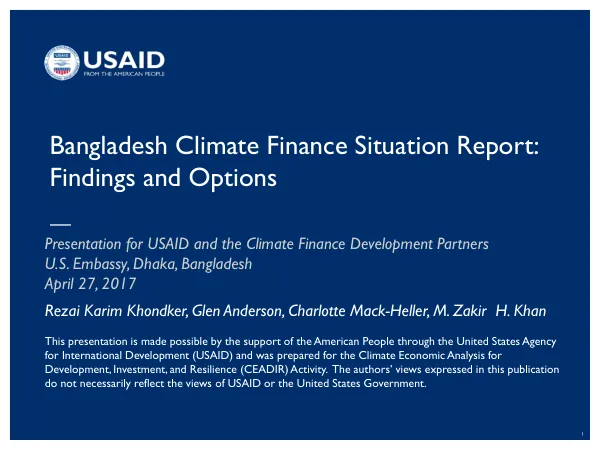 USAID
FROM THE AMERICAN PEOPLE

Bangladesh Climate Finance Situation Report: Findings and Options

Presentation for USAID and the Climate Finance Development Partners
U.S. Embassy, Dhaka, Bangladesh
April 27, 2017

Rezai Karim Khondker, Glen Anderson, Charlotte Mack-Heller, M. Zakir H. Khan

This presentation is made possible by the support of the American People through the United States Agency for International Development (USAID) and was prepared for the Climate Economic Analysis for Development, Investment, and Resilience (CEADIR) Activity. The authors' views expressed in this publication do not necessarily reflect the views of USAID or the United States Government.

1